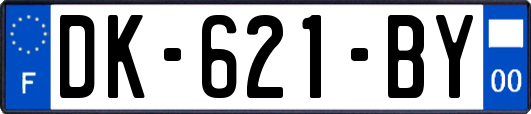 F

DK-621-BY

00